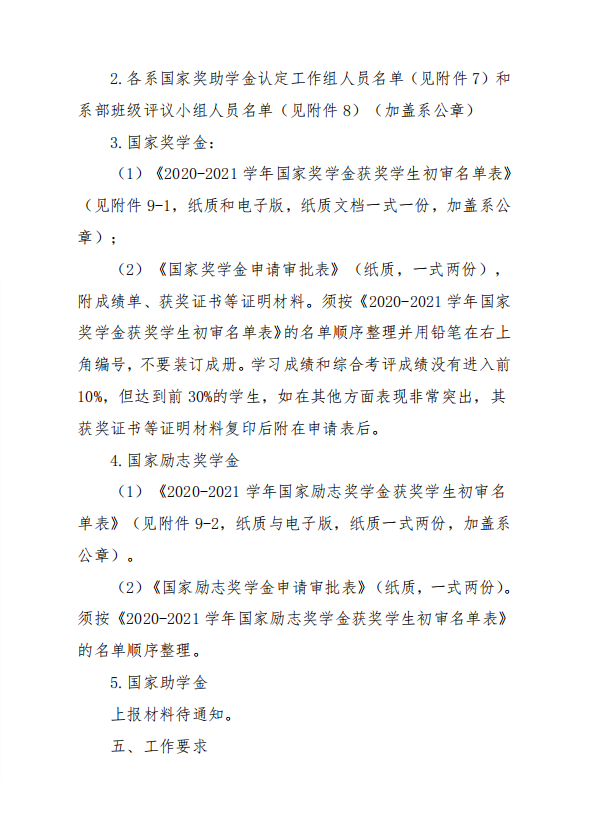 2.各系国家奖助学金认定工作组人员名单（见附件7）和系部班级评议小组人员名单（见附件8）（加盖系公章）

3.国家奖学金：

（1）《2020-2021学年国家奖学金获奖学生初审名单表》（见附件9-1，纸质和电子版，纸质文档一式一份，加盖系公章）；

（2）《国家奖学金申请审批表》（纸质，一式两份），附成绩单、获奖证书等证明材料。须按《2020-2021学年国家奖学金获奖学生初审名单表》的名单顺序整理并用铅笔在右上角编号，不要装订成册。学习成绩和综合考评成绩没有进入前10%，但达到前30%的学生，如在其他方面表现非常突出，其获奖证书等证明材料复印后附在申请表后。

4.国家励志奖学金

（1）《2020-2021学年国家励志奖学金获奖学生初审名单表》（见附件9-2，纸质与电子版，纸质一式两份，加盖系公章）。

（2）《国家励志奖学金申请审批表》（纸质，一式两份）。须按《2020-2021学年国家励志奖学金获奖学生初审名单表》的名单顺序整理。

5.国家助学金

上报材料待通知。

五、工作要求